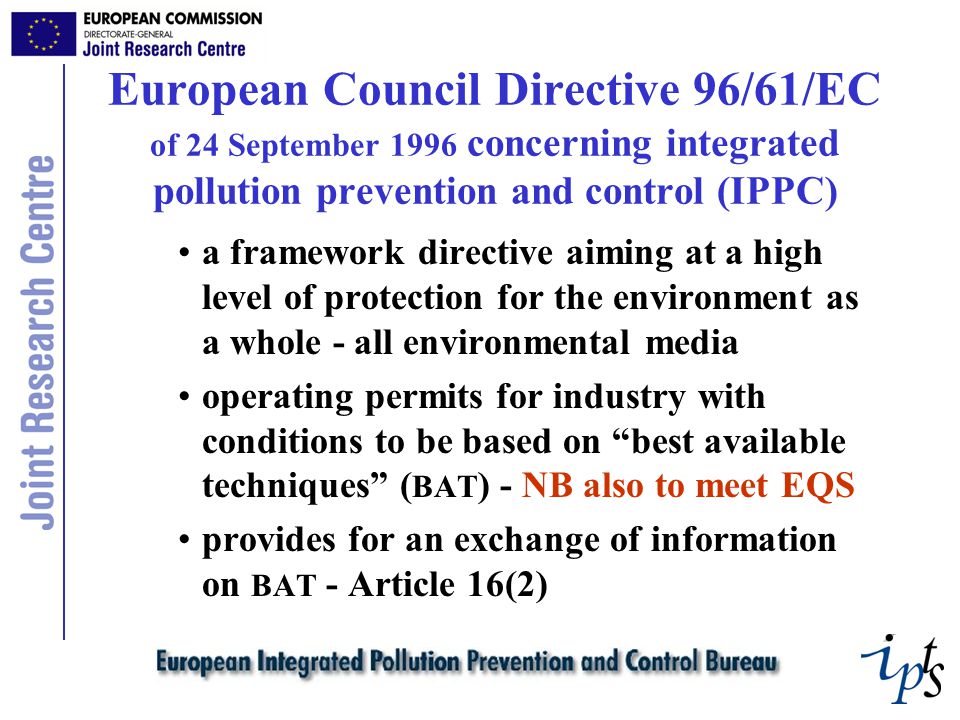 EUROPEAN COMMISSION
DIRECTORATE-GENERAL
Joint Research Centre

Joint Research Centre

European Council Directive 96/61/EC
of 24 September 1996 concerning integrated pollution prevention and control (IPPC)

• a framework directive aiming at a high level of protection for the environment as a whole - all environmental media

• operating permits for industry with conditions to be based on “best available techniques” (BAT) - NB also to meet EQS

• provides for an exchange of information on BAT - Article 16(2)

European Integrated Pollution Prevention and Control Bureau

ipts